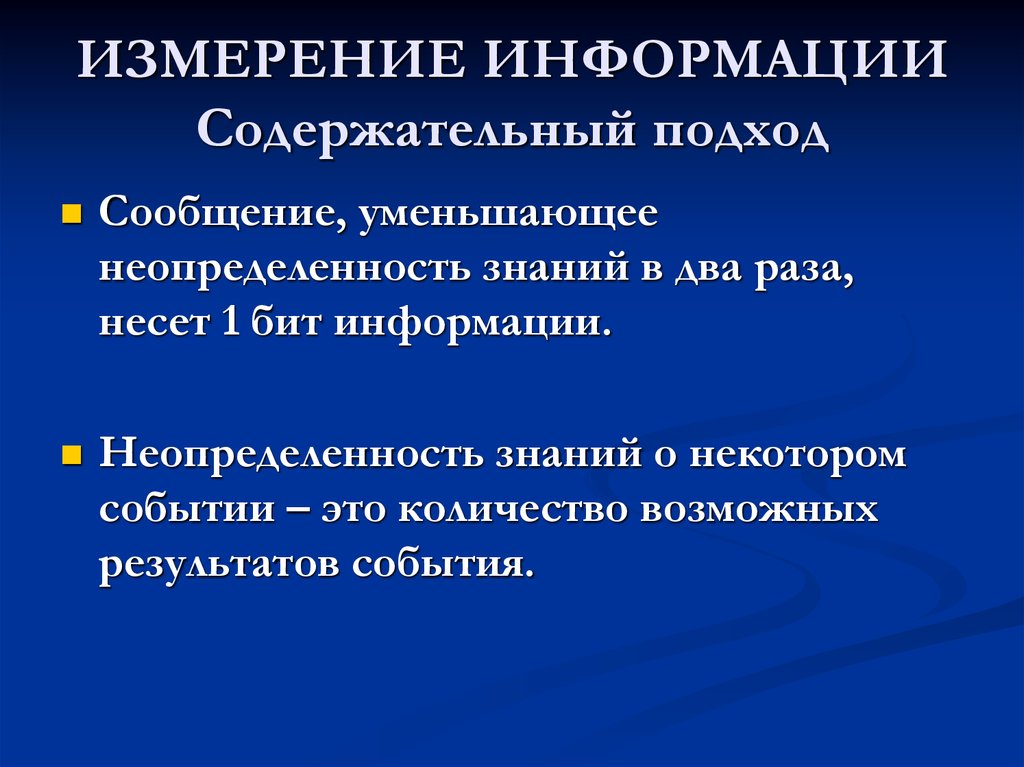 ИЗМЕРЕНИЕ ИНФОРМАЦИИ
Содержательный подход

Сообщение, уменьшающее неопределенность знаний в два раза, несет 1 бит информации.

Неопределенность знаний о некотором событии – это количество возможных результатов события.